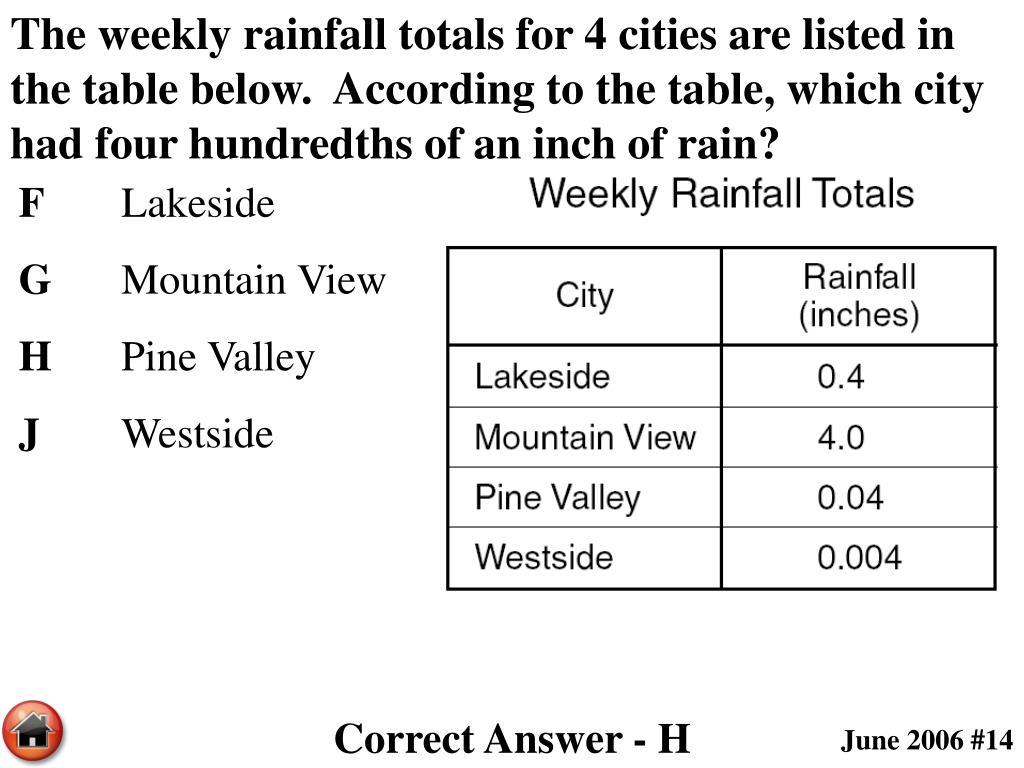 The weekly rainfall totals for 4 cities are listed in the table below. According to the table, which city had four hundredths of an inch of rain?

F Lakeside

G Mountain View

H Pine Valley

J Westside

Weekly Rainfall Totals

| City | Rainfall (inches) |
|---|---|
| Lakeside | 0.4 |
| Mountain View | 4.0 |
| Pine Valley | 0.04 |
| Westside | 0.004 |

Correct Answer - H

June 2006 #14